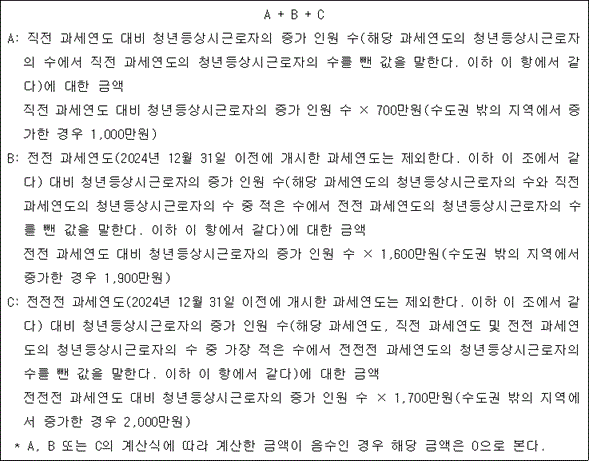 A + B + C

A: 직전 과세연도 대비 청년등상시근로자의 증가 인원 수(해당 과세연도의 청년등상시근로자의 수에서 직전 과세연도의 청년등상시근로자의 수를 뺀 값을 말한다. 이하 이 항에서 같다)에 대한 금액

직전 과세연도 대비 청년등상시근로자의 증가 인원 수 × 700만원(수도권 밖의 지역에서 증가한 경우 1,000만원)

B: 전전 과세연도(2024년 12월 31일 이전에 개시한 과세연도는 제외한다. 이하 이 조에서 같다) 대비 청년등상시근로자의 증가 인원 수(해당 과세연도의 청년등상시근로자의 수와 직전 과세연도의 청년등상시근로자의 수 중 적은 수에서 전전 과세연도의 청년등상시근로자의 수를 뺀 값을 말한다. 이하 이 항에서 같다)에 대한 금액

전전 과세연도 대비 청년등상시근로자의 증가 인원 수 × 1,600만원(수도권 밖의 지역에서 증가한 경우 1,900만원)

C: 전전전 과세연도(2024년 12월 31일 이전에 개시한 과세연도는 제외한다. 이하 이 조에서 같다) 대비 청년등상시근로자의 증가 인원 수(해당 과세연도, 직전 과세연도 및 전전 과세연도의 청년등상시근로자의 수 중 가장 적은 수에서 전전전 과세연도의 청년등상시근로자의 수를 뺀 값을 말한다. 이하 이 항에서 같다)에 대한 금액

전전전 과세연도 대비 청년등상시근로자의 증가 인원 수 × 1,700만원(수도권 밖의 지역에서 증가한 경우 2,000만원)

* A, B 또는 C의 계산식에 따라 계산한 금액이 음수인 경우 해당 금액은 0으로 본다.